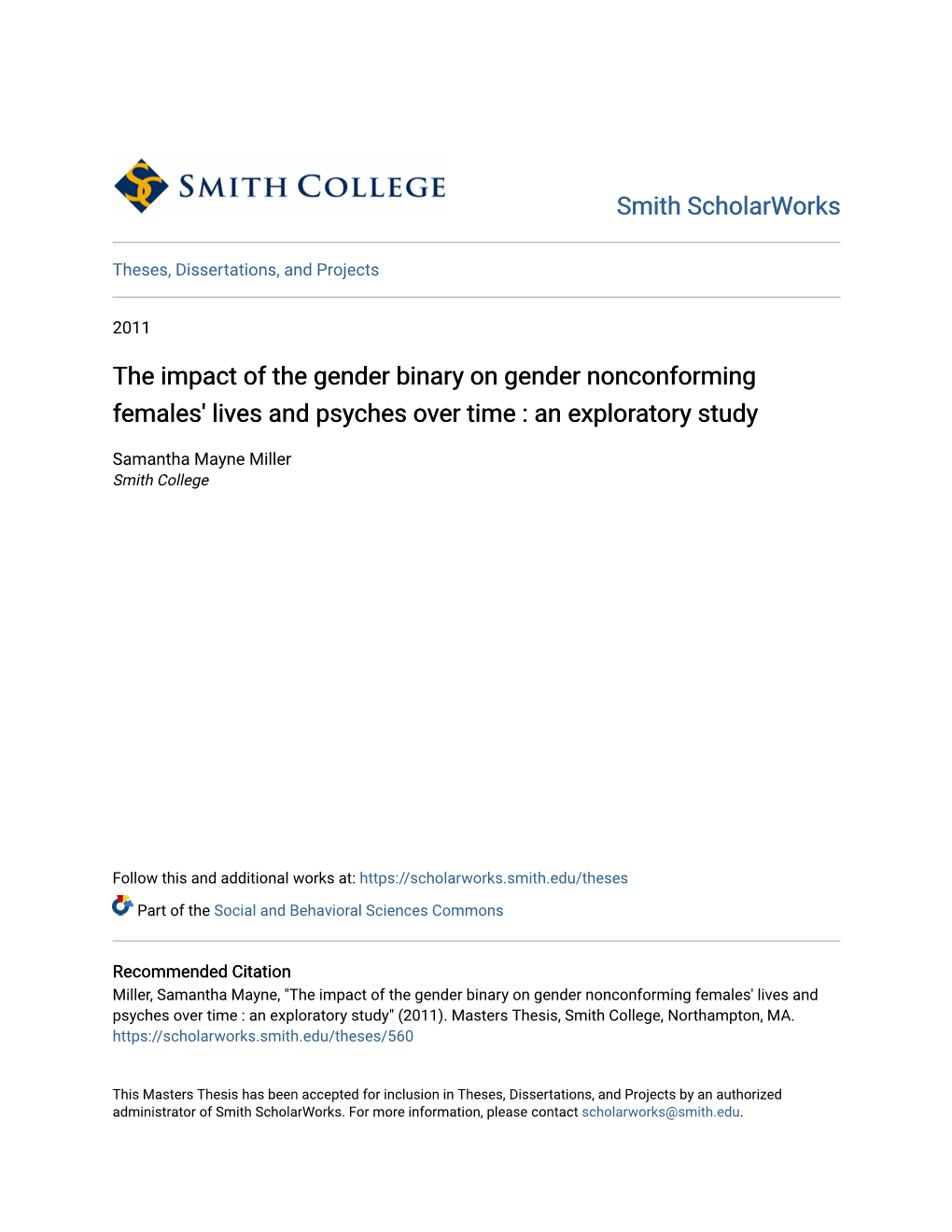 SMITH COLLEGE

Smith ScholarWorks

Theses, Dissertations, and Projects

2011

The impact of the gender binary on gender nonconforming females' lives and psyches over time : an exploratory study

Samantha Mayne Miller
Smith College

Follow this and additional works at: https://scholarworks.smith.edu/theses

Part of the Social and Behavioral Sciences Commons

Recommended Citation
Miller, Samantha Mayne, "The impact of the gender binary on gender nonconforming females' lives and psyches over time : an exploratory study" (2011). Masters Thesis, Smith College, Northampton, MA. https://scholarworks.smith.edu/theses/560

This Masters Thesis has been accepted for inclusion in Theses, Dissertations, and Projects by an authorized administrator of Smith ScholarWorks. For more information, please contact scholarworks@smith.edu.